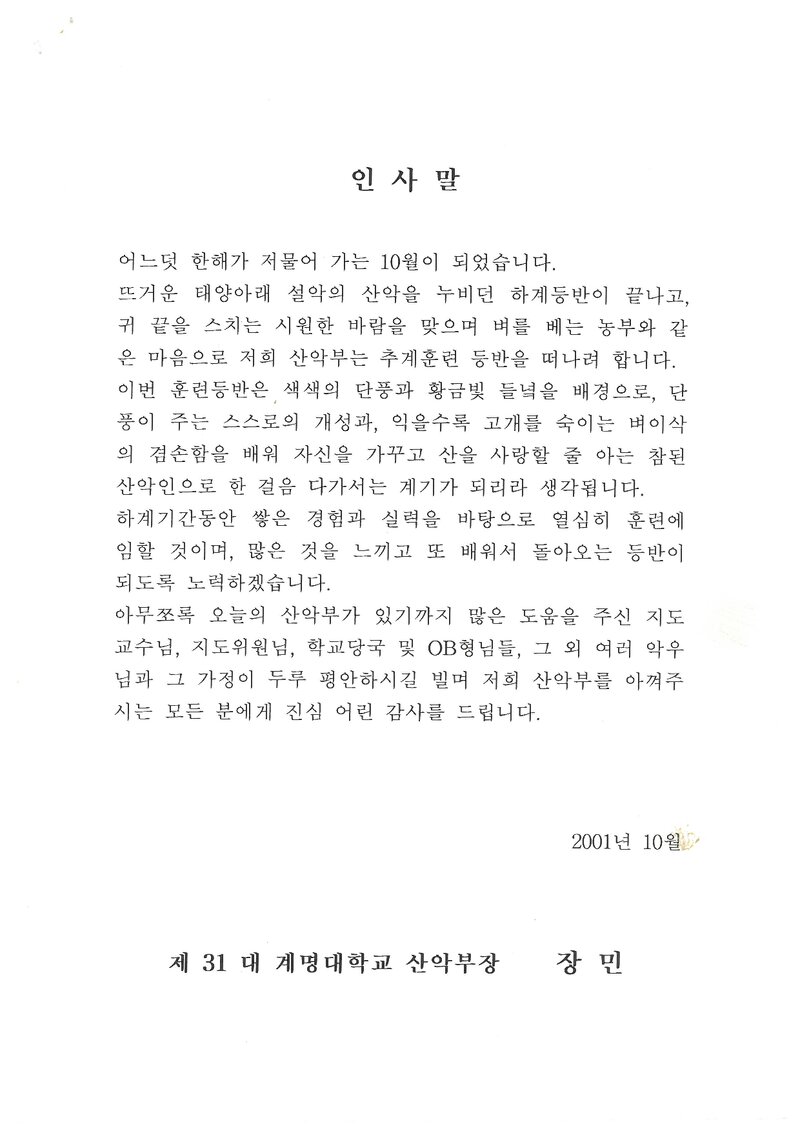 인 사 말

어느덧 한해가 저물어 가는 10월이 되었습니다.
뜨거운 태양아래 설악의 산악을 누비던 하계등반이 끝나고, 귀 끝을 스치는 시원한 바람을 맞으며 벼를 베는 농부와 같은 마음으로 저희 산악부는 추계훈련 등반을 떠나려 합니다.
이번 훈련등반은 색색의 단풍과 황금빛 들녘을 배경으로, 단풍이 주는 스스로의 개성과, 익을수록 고개를 숙이는 벼이삭의 겸손함을 배워 자신을 가꾸고 산을 사랑할 줄 아는 참된 산악인으로 한 걸음 다가서는 계기가 되리라 생각됩니다.
하계기간동안 쌓은 경험과 실력을 바탕으로 열심히 훈련에 임할 것이며, 많은 것을 느끼고 또 배워서 돌아오는 등반이 되도록 노력하겠습니다.
아무쪼록 오늘의 산악부가 있기까지 많은 도움을 주신 지도교수님, 지도위원님, 학교당국 및 OB형님들, 그 외 여러 악우님과 그 가정이 두루 평안하시길 빌며 저희 산악부를 아껴주시는 모든 분에게 진심 어린 감사를 드립니다.

2001년 10월

제 31 대 계명대학교 산악부장 장 민